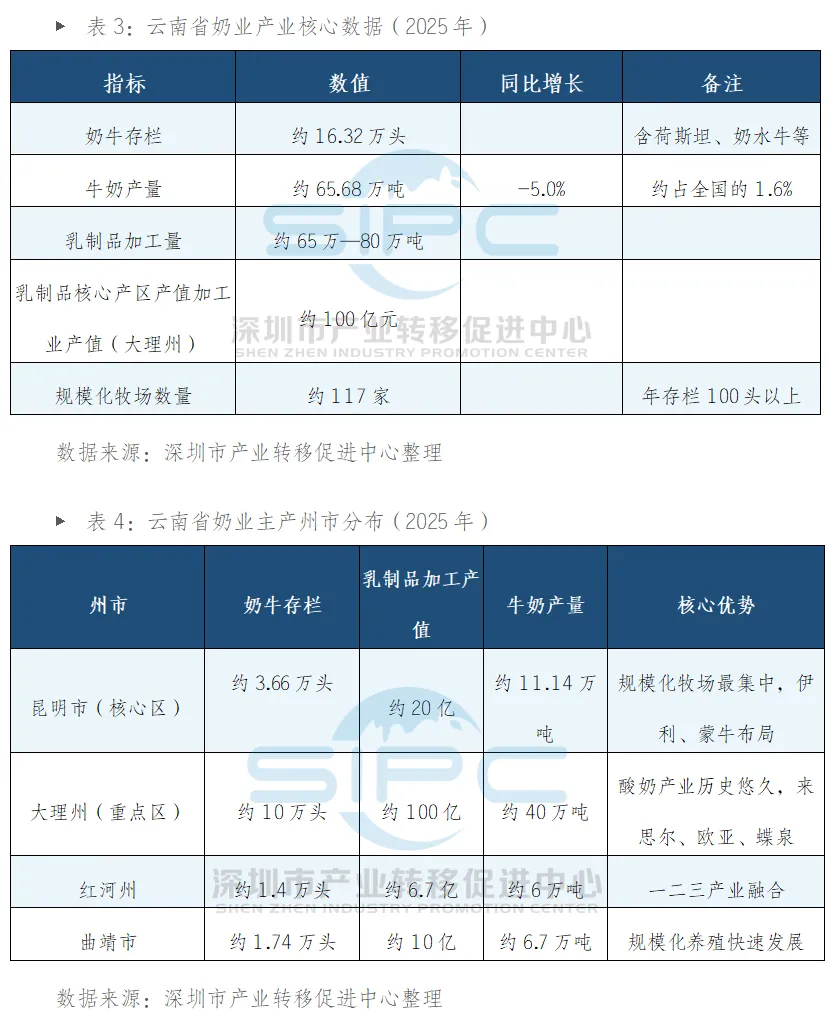 ▸ 表3：云南省奶业产业核心数据（2025年）

| 指标 | 数值 | 同比增长 | 备注 |
|---|---|---|---|
| 奶牛存栏 | 约16.32万头 | | 含荷斯坦、奶水牛等 |
| 牛奶产量 | 约65.68万吨 | -5.0% | 约占全国的1.6% |
| 乳制品加工量 | 约65万—80万吨 | | |
| 乳制品核心产区产值加工业产值（大理州） | 约100亿元 | | |
| 规模化牧场数量 | 约117家 | | 年存栏100头以上 |

数据来源：深圳市产业转移促进中心整理

▸ 表4：云南省奶业主产州市分布（2025年）

| 州市 | 奶牛存栏 | 乳制品加工产值 | 牛奶产量 | 核心优势 |
|---|---|---|---|---|
| 昆明市（核心区） | 约3.66万头 | 约20亿 | 约11.14万吨 | 规模化牧场最集中，伊利、蒙牛布局 |
| 大理州（重点区） | 约10万头 | 约100亿 | 约40万吨 | 酸奶产业历史悠久，来思尔、欧亚、蝶泉 |
| 红河州 | 约1.4万头 | 约6.7亿 | 约6万吨 | 一二三产业融合 |
| 曲靖市 | 约1.74万头 | 约10亿 | 约6.7万吨 | 规模化养殖快速发展 |

数据来源：深圳市产业转移促进中心整理

SIPC
深圳市产业转移促进中心
SHEN ZHEN INDUSTRY PROMOTION CENTER